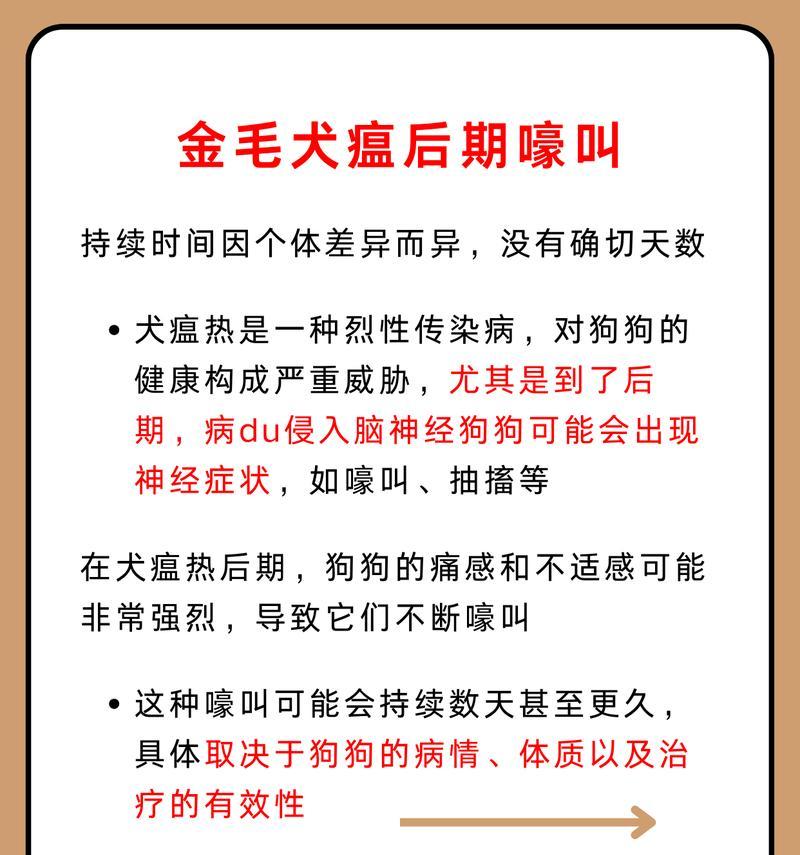 金毛犬瘟后期嚎叫

持续时间因个体差异而异，没有确切天数

• 犬瘟热是一种烈性传染病，对狗狗的健康构成严重威胁，尤其是到了后期，病du侵入脑神经狗狗可能会出现神经症状，如嚎叫、抽搐等

在犬瘟热后期，狗狗的痛感和不适感可能非常强烈，导致它们不断嚎叫

• 这种嚎叫可能会持续数天甚至更久，具体取决于狗狗的病情、体质以及治疗的有效性